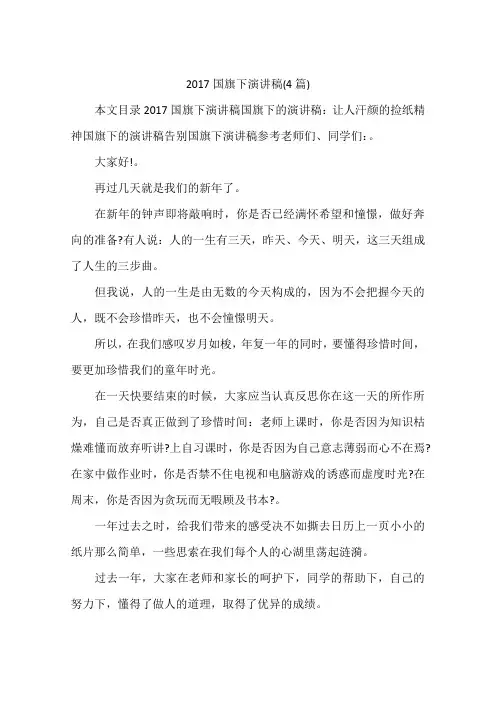 2017 国旗下演讲稿(4 篇)

本文目录 2017 国旗下演讲稿国旗下的演讲稿：让人汗颜的捡纸精神国旗下的演讲稿告别国旗下演讲稿参考老师们、同学们：。

大家好!。

再过几天就是我们的新年了。

在新年的钟声即将敲响时，你是否已经满怀希望和憧憬，做好奔向的准备?有人说：人的一生有三天，昨天、今天、明天，这三天组成了人生的三步曲。

但我说，人的一生是由无数的今天构成的，因为不会把握今天的人，既不会珍惜昨天，也不会憧憬明天。

所以，在我们感叹岁月如梭，年复一年的同时，要懂得珍惜时间，要更加珍惜我们的童年时光。

在一天快要结束的时候，大家应当认真反思你在这一天的所作所为，自己是否真正做到了珍惜时间：老师上课时，你是否因为知识枯燥难懂而放弃听讲?上自习课时，你是否因为自己意志薄弱而心不在焉?在家中做作业时，你是否禁不住电视和电脑游戏的诱惑而虚度时光?在周末，你是否因为贪玩而无暇顾及书本?。

一年过去之时，给我们带来的感受决不如撕去日历上一页小小的纸片那么简单，一些思索在我们每个人的心湖里荡起涟漪。

过去一年，大家在老师和家长的呵护下，同学的帮助下，自己的努力下，懂得了做人的道理，取得了优异的成绩。